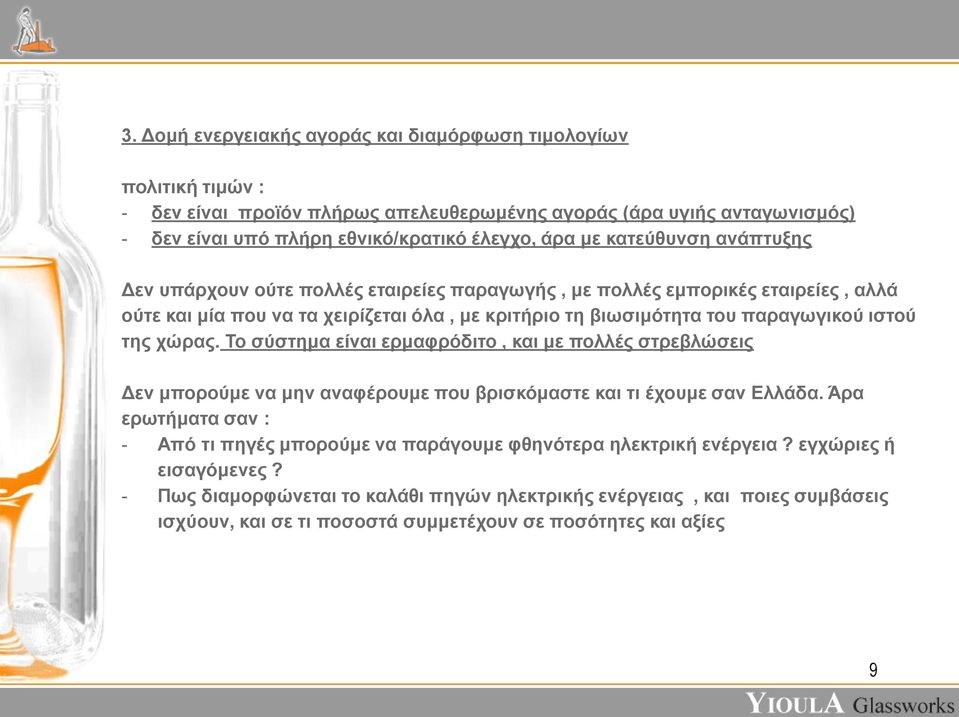 3. Δομή ενεργειακής αγοράς και διαμόρφωση τιμολογίων

πολιτική τιμών :
- δεν είναι προϊόν πλήρως απελευθερωμένης αγοράς (άρα υγιής ανταγωνισμός)
- δεν είναι υπό πλήρη εθνικό/κρατικό έλεγχο, άρα με κατεύθυνση ανάπτυξης

Δεν υπάρχουν ούτε πολλές εταιρείες παραγωγής , με πολλές εμπορικές εταιρείες , αλλά ούτε και μία που να τα χειρίζεται όλα , με κριτήριο τη βιωσιμότητα του παραγωγικού ιστού της χώρας. Το σύστημα είναι ερμαφρόδιτο , και με πολλές στρεβλώσεις

Δεν μπορούμε να μην αναφέρουμε που βρισκόμαστε και τι έχουμε σαν Ελλάδα. Άρα ερωτήματα σαν :
- Από τι πηγές μπορούμε να παράγουμε φθηνότερα ηλεκτρική ενέργεια ? εγχώριες ή εισαγόμενες ?
- Πως διαμορφώνεται το καλάθι πηγών ηλεκτρικής ενέργειας , και ποιες συμβάσεις ισχύουν, και σε τι ποσοστά συμμετέχουν σε ποσότητες και αξίες

9

YIOULA Glassworks